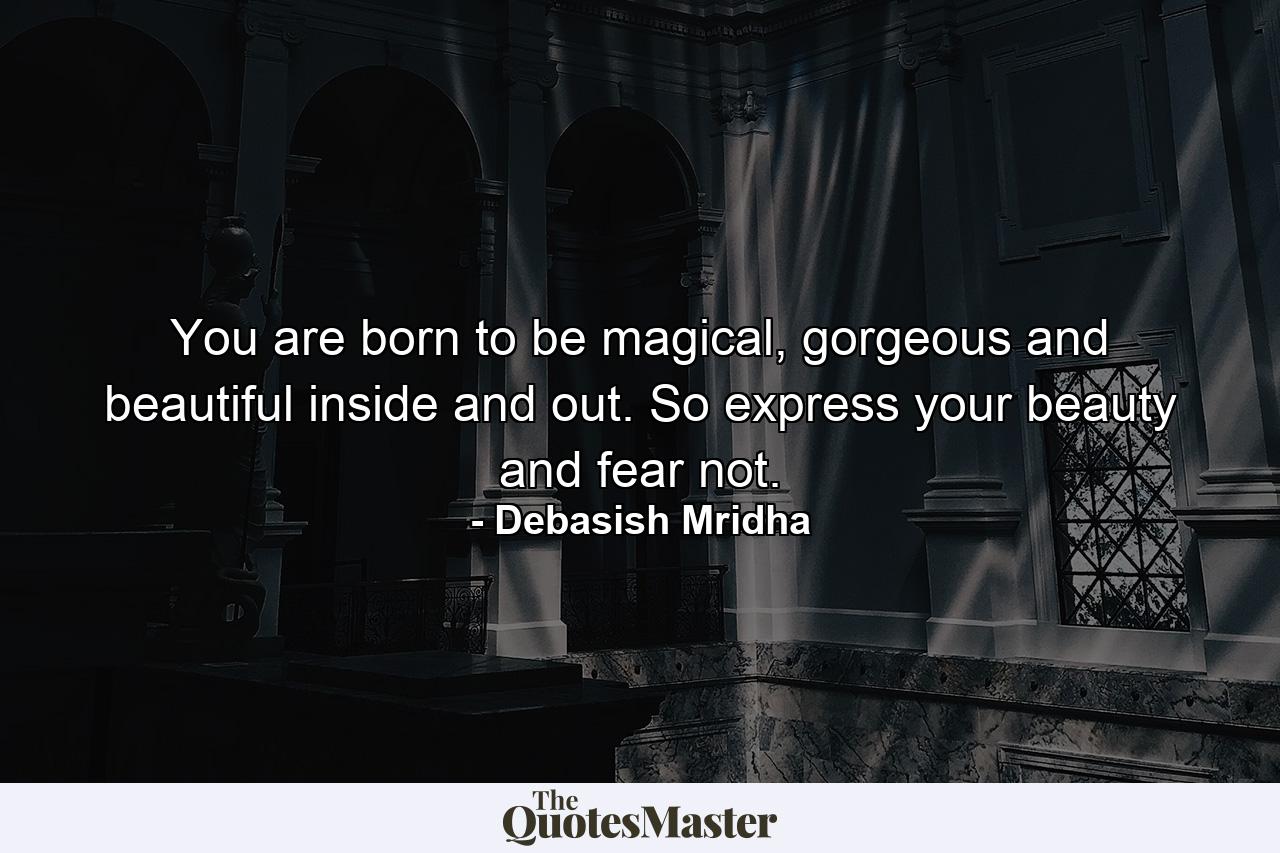 You are born to be magical, gorgeous and beautiful inside and out. So express your beauty and fear not.
- Debasish Mridha

The QuotesMaster